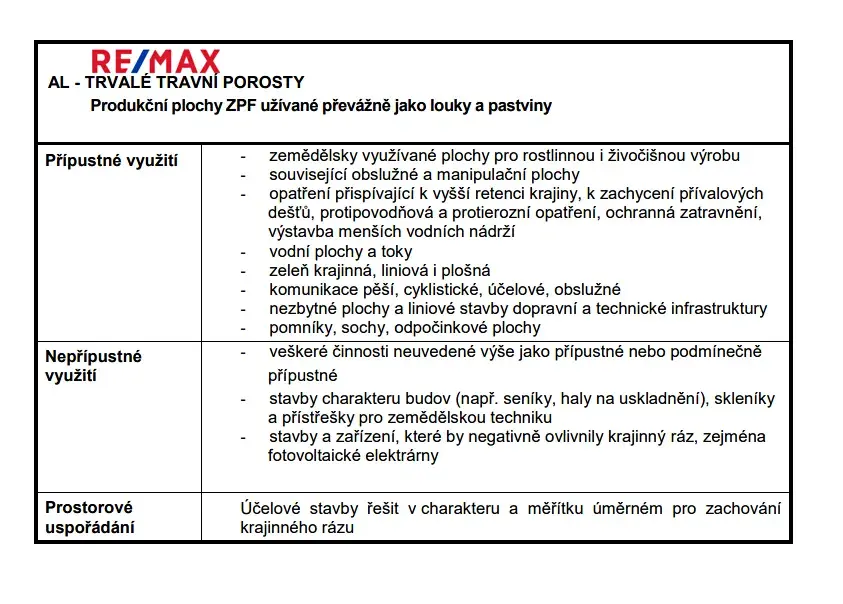 RE/MAX

AL - TRVALÉ TRAVNÍ POROSTY

Produkční plochy ZPF užívané převážně jako louky a pastviny

| | |
|---|---|
| Přípustné využití | - zemědělsky využívané plochy pro rostlinnou i živočišnou výrobu<br>- související obslužné a manipulační plochy<br>- opatření přispívající k vyšší retenci krajiny, k zachycení přívalových dešťů, protipovodňová a protierozní opatření, ochranná zatravnění, výstavba menších vodních nádrží<br>- vodní plochy a toky<br>- zeleň krajinná, liniová i plošná<br>- komunikace pěší, cyklistické, účelové, obslužné<br>- nezbytné plochy a liniové stavby dopravní a technické infrastruktury<br>- pomníky, sochy, odpočinkové plochy |
| Nepřípustné využití | - veškeré činnosti neuvedené výše jako přípustné nebo podmínečně přípustné<br>- stavby charakteru budov (např. seníky, haly na uskladnění), skleníky a přístřešky pro zemědělskou techniku<br>- stavby a zařízení, které by negativně ovlivnily krajinný ráz, zejména fotovoltaické elektrárny |
| Prostorové uspořádání | Účelové stavby řešit v charakteru a měřítku úměrném pro zachování krajinného rázu |